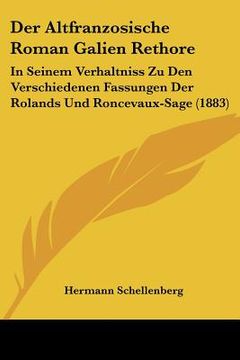 Der Altfranzosische Roman Galien Rethore

In Seinem Verhaltniss Zu Den Verschiedenen Fassungen Der Rolands Und Roncevaux-Sage (1883)

Hermann Schellenberg